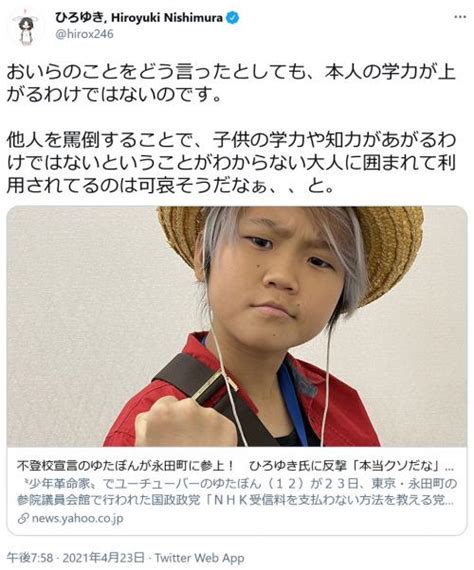 ひろゆき, Hiroyuki Nishimura
@hirox246

おいらのことをどう言ったとしても、本人の学力が上がるわけではないのです。

他人を罵倒することで、子供の学力や知力があがるわけではないということがわからない大人に囲まれて利用されてるのは可哀そうだなぁ、、と。

不登校宣言のゆたぼんが永田町に参上！ ひろゆき氏に反撃「本当クソだな」...
〝少年革命家〟でユーチューバーのゆたぼん（１２）が２３日、東京・永田町の参院議員会館で行われた国政政党「ＮＨＫ受信料を支払わない方法を教える党...
news.yahoo.co.jp

午後7:58 · 2021年4月23日 · Twitter Web App